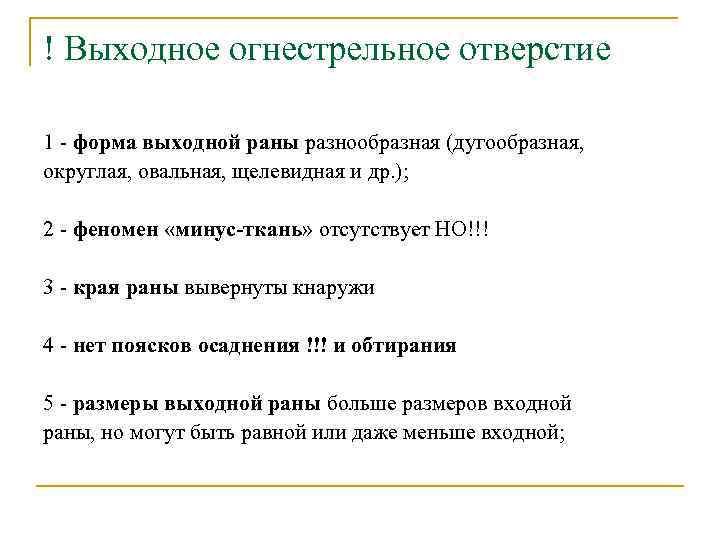 ! Выходное огнестрельное отверстие

1 - форма выходной раны разнообразная (дугообразная, округлая, овальная, щелевидная и др.);

2 - феномен «минус-ткань» отсутствует НО!!!

3 - края раны вывернуты кнаружи

4 - нет поясков осаднения !!! и обтирания

5 - размеры выходной раны больше размеров входной раны, но могут быть равной или даже меньше входной;